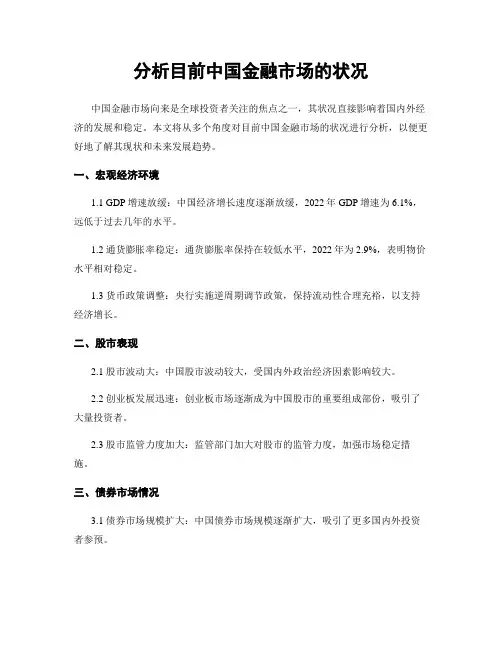 分析目前中国金融市场的状况

中国金融市场向来是全球投资者关注的焦点之一，其状况直接影响着国内外经济的发展和稳定。本文将从多个角度对目前中国金融市场的状况进行分析，以便更好地了解其现状和未来发展趋势。

一、宏观经济环境

1.1 GDP 增速放缓：中国经济增长速度逐渐放缓，2022 年 GDP 增速为 6.1%，远低于过去几年的水平。

1.2 通货膨胀率稳定：通货膨胀率保持在较低水平，2022 年为 2.9%，表明物价水平相对稳定。

1.3 货币政策调整：央行实施逆周期调节政策，保持流动性合理充裕，以支持经济增长。

二、股市表现

2.1 股市波动大：中国股市波动较大，受国内外政治经济因素影响较大。

2.2 创业板发展迅速：创业板市场逐渐成为中国股市的重要组成部份，吸引了大量投资者。

2.3 股市监管力度加大：监管部门加大对股市的监管力度，加强市场稳定措施。

三、债券市场情况

3.1 债券市场规模扩大：中国债券市场规模逐渐扩大，吸引了更多国内外投资者参预。